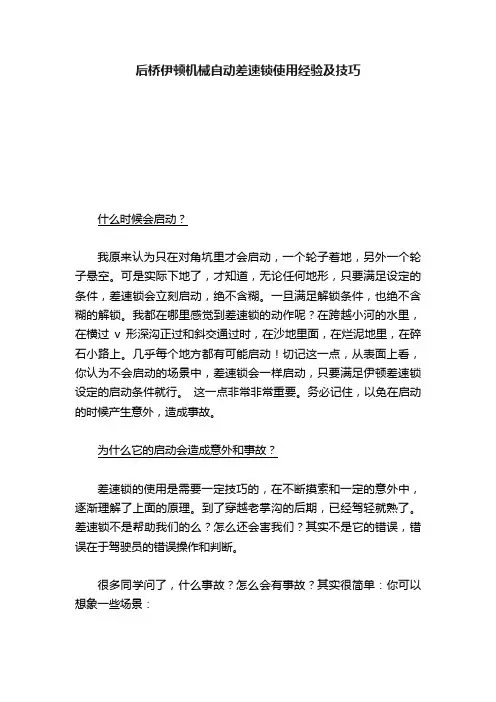 后桥伊顿机械自动差速锁使用经验及技巧

什么时候会启动？

我原来认为只在对角坑里才会启动，一个轮子着地，另外一个轮子悬空。可是实际下地了，才知道，无论任何地形，只要满足设定的条件，差速锁会立刻启动，绝不含糊。一旦满足解锁条件，也绝不含糊的解锁。我都在哪里感觉到差速锁的动作呢？在跨越小河的水里，在横过 v 形深沟正过和斜交通过时，在沙地里面，在烂泥地里，在碎石小路上。几乎每个地方都有可能启动！切记这一点，从表面上看，你认为不会启动的场景中，差速锁会一样启动，只要满足伊顿差速锁设定的启动条件就行。 这一点非常非常重要。务必记住，以免在启动的时候产生意外，造成事故。

为什么它的启动会造成意外和事故？

差速锁的使用是需要一定技巧的，在不断摸索和一定的意外中，逐渐理解了上面的原理。到了穿越老掌沟的后期，已经驾轻就熟了。差速锁不是帮助我们的么？怎么还会害我们？其实不是它的错误，错误在于驾驶员的错误操作和判断。

很多同学问了，什么事故？怎么会有事故？其实很简单：你可以想象一些场景：